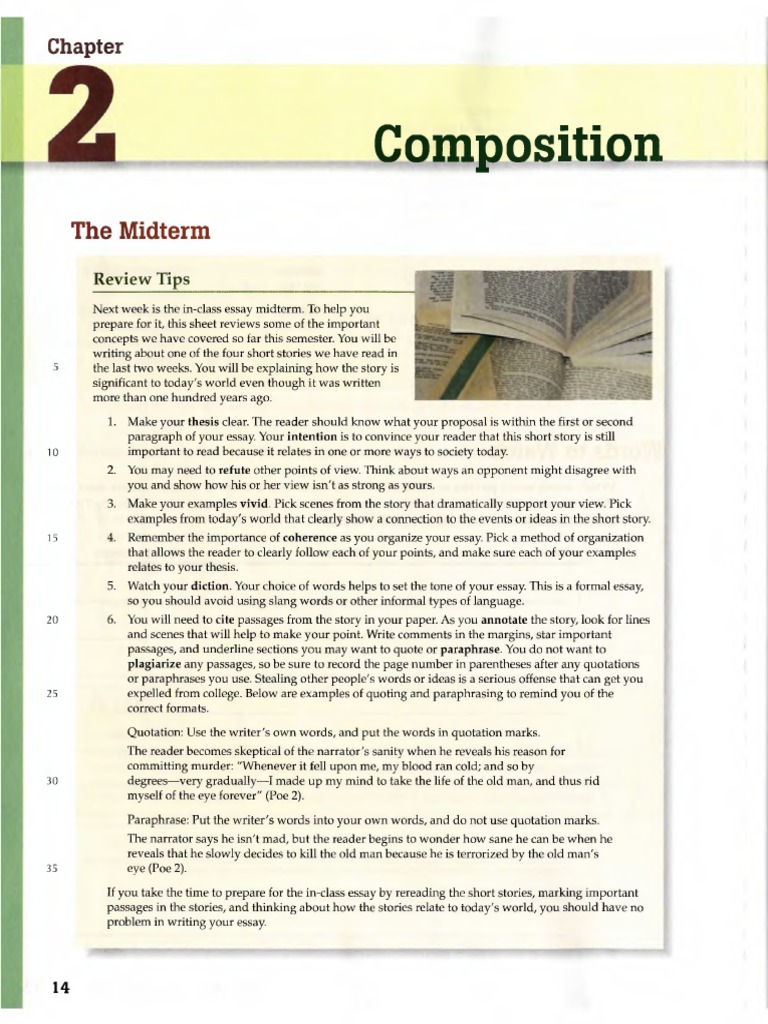 Chapter

2

Composition

The Midterm

Review Tips

Next week is the in-class essay midterm. To help you prepare for it, this sheet reviews some of the important concepts we have covered so far this semester. You will be writing about one of the four short stories we have read in the last two weeks. You will be explaining how the story is significant to today's world even though it was written more than one hundred years ago.

5

1. Make your **thesis** clear. The reader should know what your proposal is within the first or second paragraph of your essay. Your **intention** is to convince your reader that this short story is still important to read because it relates in one or more ways to society today.

10

2. You may need to **refute** other points of view. Think about ways an opponent might disagree with you and show how his or her view isn't as strong as yours.

3. Make your examples **vivid**. Pick scenes from the story that dramatically support your view. Pick examples from today's world that clearly show a connection to the events or ideas in the short story.

15

4. Remember the importance of **coherence** as you organize your essay. Pick a method of organization that allows the reader to clearly follow each of your points, and make sure each of your examples relates to your thesis.

5. Watch your **diction**. Your choice of words helps to set the tone of your essay. This is a formal essay, so you should avoid using slang words or other informal types of language.

20

6. You will need to **cite** passages from the story in your paper. As you **annotate** the story, look for lines and scenes that will help to make your point. Write comments in the margins, star important passages, and underline sections you may want to quote or **paraphrase**. You do not want to **plagiarize** any passages, so be sure to record the page number in parentheses after any quotations or paraphrases you use. Stealing other people's words or ideas is a serious offense that can get you expelled from college. Below are examples of quoting and paraphrasing to remind you of the correct formats.

25

Quotation: Use the writer's own words, and put the words in quotation marks.

The reader becomes skeptical of the narrator's sanity when he reveals his reason for committing murder: "Whenever it fell upon me, my blood ran cold; and so by degrees—very gradually—I made up my mind to take the life of the old man, and thus rid myself of the eye forever" (Poe 2).

30

Paraphrase: Put the writer's words into your own words, and do not use quotation marks.

The narrator says he isn't mad, but the reader begins to wonder how sane he can be when he reveals that he slowly decides to kill the old man because he is terrorized by the old man's eye (Poe 2).

35

If you take the time to prepare for the in-class essay by rereading the short stories, marking important passages in the stories, and thinking about how the stories relate to today's world, you should have no problem in writing your essay.

14